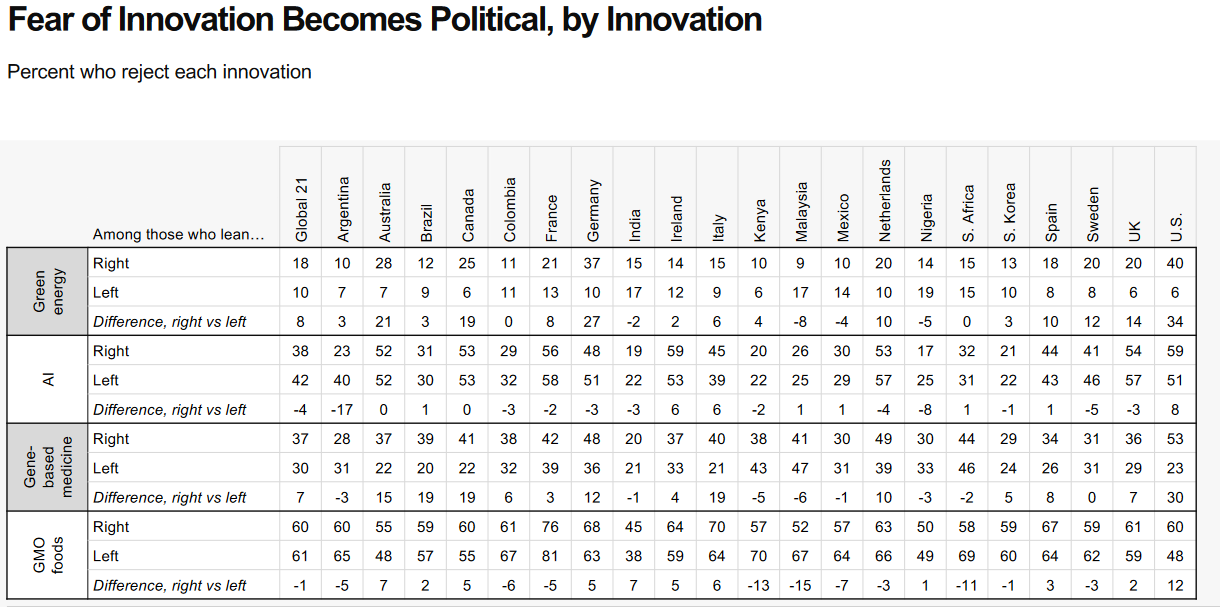 Fear of Innovation Becomes Political, by Innovation

Percent who reject each innovation

| | Among those who lean… | Global 21 | Argentina | Australia | Brazil | Canada | Colombia | France | Germany | India | Ireland | Italy | Kenya | Malaysia | Mexico | Netherlands | Nigeria | S. Africa | S. Korea | Spain | Sweden | UK | U.S. |
|---|---|---|---|---|---|---|---|---|---|---|---|---|---|---|---|---|---|---|---|---|---|---|---|
| Green energy | Right | 18 | 10 | 28 | 12 | 25 | 11 | 21 | 37 | 15 | 14 | 15 | 10 | 9 | 10 | 20 | 14 | 15 | 13 | 18 | 20 | 20 | 40 |
| | Left | 10 | 7 | 7 | 9 | 6 | 11 | 13 | 10 | 17 | 12 | 9 | 6 | 17 | 14 | 10 | 19 | 15 | 10 | 8 | 8 | 6 | 6 |
| | Difference, right vs left | 8 | 3 | 21 | 3 | 19 | 0 | 8 | 27 | -2 | 2 | 6 | 4 | -8 | -4 | 10 | -5 | 0 | 3 | 10 | 12 | 14 | 34 |
| AI | Right | 38 | 23 | 52 | 31 | 53 | 29 | 56 | 48 | 19 | 59 | 45 | 20 | 26 | 30 | 53 | 17 | 32 | 21 | 44 | 41 | 54 | 59 |
| | Left | 42 | 40 | 52 | 30 | 53 | 32 | 58 | 51 | 22 | 53 | 39 | 22 | 25 | 29 | 57 | 25 | 31 | 22 | 43 | 46 | 57 | 51 |
| | Difference, right vs left | -4 | -17 | 0 | 1 | 0 | -3 | -2 | -3 | -3 | 6 | 6 | -2 | 1 | 1 | -4 | -8 | 1 | -1 | 1 | -5 | -3 | 8 |
| Gene-based medicine | Right | 37 | 28 | 37 | 39 | 41 | 38 | 42 | 48 | 20 | 37 | 40 | 38 | 41 | 30 | 49 | 30 | 44 | 29 | 34 | 31 | 36 | 53 |
| | Left | 30 | 31 | 22 | 20 | 22 | 32 | 39 | 36 | 21 | 33 | 21 | 43 | 47 | 31 | 39 | 33 | 46 | 24 | 26 | 31 | 29 | 23 |
| | Difference, right vs left | 7 | -3 | 15 | 19 | 19 | 6 | 3 | 12 | -1 | 4 | 19 | -5 | -6 | -1 | 10 | -3 | -2 | 5 | 8 | 0 | 7 | 30 |
| GMO foods | Right | 60 | 60 | 55 | 59 | 60 | 61 | 76 | 68 | 45 | 64 | 70 | 57 | 52 | 57 | 63 | 50 | 58 | 59 | 67 | 59 | 61 | 60 |
| | Left | 61 | 65 | 48 | 57 | 55 | 67 | 81 | 63 | 38 | 59 | 64 | 70 | 67 | 64 | 66 | 49 | 69 | 60 | 64 | 62 | 59 | 48 |
| | Difference, right vs left | -1 | -5 | 7 | 2 | 5 | -6 | -5 | 5 | 7 | 5 | 6 | -13 | -15 | -7 | -3 | 1 | -11 | -1 | 3 | -3 | 2 | 12 |